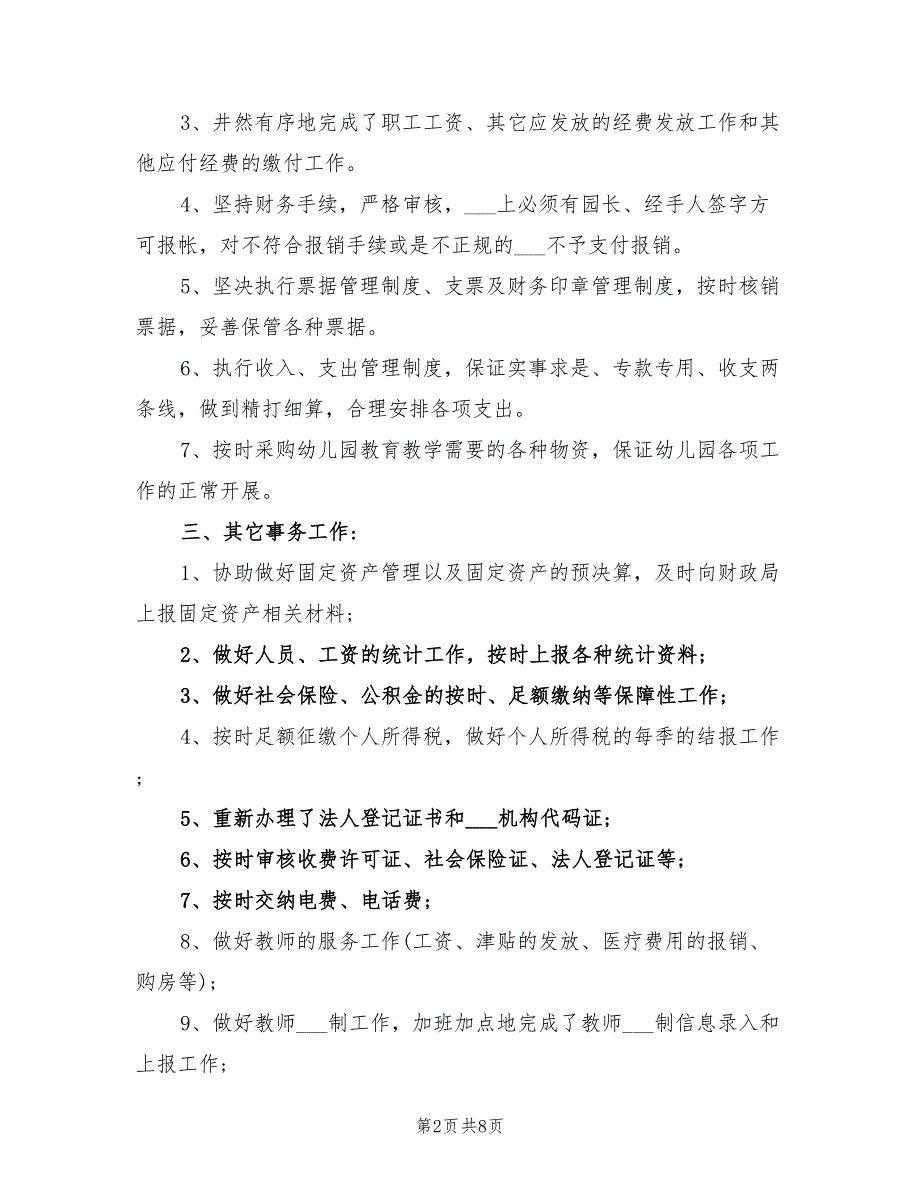 3、井然有序地完成了职工工资、其它应发放的经费发放工作和其他应付经费的缴付工作。

4、坚持财务手续，严格审核，___上必须有园长、经手人签字方可报帐，对不符合报销手续或是不正规的___不予支付报销。

5、坚决执行票据管理制度、支票及财务印章管理制度，按时核销票据，妥善保管各种票据。

6、执行收入、支出管理制度，保证实事求是、专款专用、收支两条线，做到精打细算，合理安排各项支出。

7、按时采购幼儿园教育教学需要的各种物资，保证幼儿园各项工作的正常开展。

三、其它事务工作：

1、协助做好固定资产管理以及固定资产的预决算，及时向财政局上报固定资产相关材料；

2、做好人员、工资的统计工作，按时上报各种统计资料；

3、做好社会保险、公积金的按时、足额缴纳等保障性工作；

4、按时足额征缴个人所得税，做好个人所得税的每季的结报工作；

5、重新办理了法人登记证书和___机构代码证；

6、按时审核收费许可证、社会保险证、法人登记证等；

7、按时交纳电费、电话费；

8、做好教师的服务工作(工资、津贴的发放、医疗费用的报销、购房等)；

9、做好教师___制工作，加班加点地完成了教师___制信息录入和上报工作；

第2页 共8页